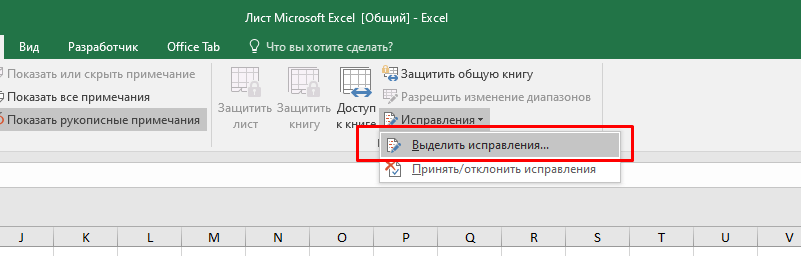 Лист Microsoft Excel [Общий] - Excel

Вид Разработчик Office Tab Что вы хотите сделать?

Показать или скрыть примечание
Показать все примечания
Показать рукописные примечания

Защитить лист
Защитить книгу
Доступ к книге

Защитить общую книгу
Разрешить изменение диапазонов
Исправления

Выделить исправления...
Принять/отклонить исправления

J K L M N O P Q R S T U V